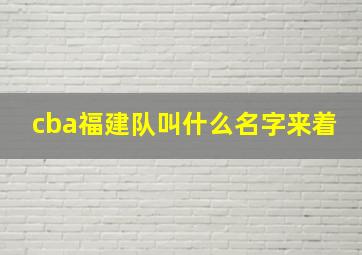 cba福建队叫什么名字来着